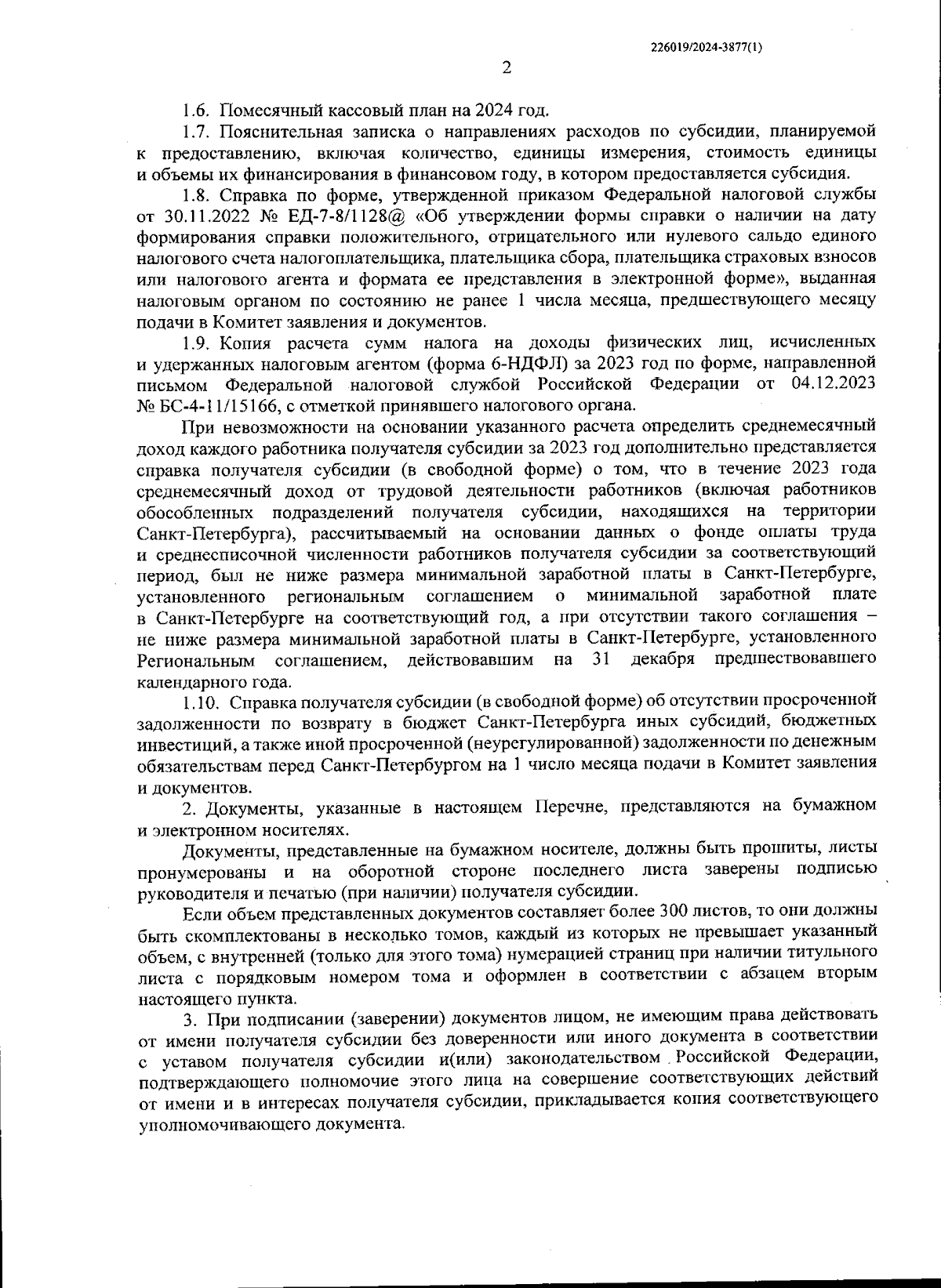 226019/2024-3877(1)

2

1.6. Помесячный кассовый план на 2024 год.

1.7. Пояснительная записка о направлениях расходов по субсидии, планируемой к предоставлению, включая количество, единицы измерения, стоимость единицы и объемы их финансирования в финансовом году, в котором предоставляется субсидия.

1.8. Справка по форме, утвержденной приказом Федеральной налоговой службы от 30.11.2022 № ЕД-7-8/1128@ «Об утверждении формы справки о наличии на дату формирования справки положительного, отрицательного или нулевого сальдо единого налогового счета налогоплательщика, плательщика сбора, плательщика страховых взносов или налогового агента и формата ее представления в электронной форме», выданная налоговым органом по состоянию не ранее 1 числа месяца, предшествующего месяцу подачи в Комитет заявления и документов.

1.9. Копия расчета сумм налога на доходы физических лиц, исчисленных и удержанных налоговым агентом (форма 6-НДФЛ) за 2023 год по форме, направленной письмом Федеральной налоговой службой Российской Федерации от 04.12.2023 № БС-4-11/15166, с отметкой принявшего налогового органа.

При невозможности на основании указанного расчета определить среднемесячный доход каждого работника получателя субсидии за 2023 год дополнительно представляется справка получателя субсидии (в свободной форме) о том, что в течение 2023 года среднемесячный доход от трудовой деятельности работников (включая работников обособленных подразделений получателя субсидии, находящихся на территории Санкт-Петербурга), рассчитываемый на основании данных о фонде оплаты труда и среднесписочной численности работников получателя субсидии за соответствующий период, был не ниже размера минимальной заработной платы в Санкт-Петербурге, установленного региональным соглашением о минимальной заработной плате в Санкт-Петербурге на соответствующий год, а при отсутствии такого соглашения – не ниже размера минимальной заработной платы в Санкт-Петербурге, установленного Региональным соглашением, действовавшим на 31 декабря предшествовавшего календарного года.

1.10. Справка получателя субсидии (в свободной форме) об отсутствии просроченной задолженности по возврату в бюджет Санкт-Петербурга иных субсидий, бюджетных инвестиций, а также иной просроченной (неурегулированной) задолженности по денежным обязательствам перед Санкт-Петербургом на 1 число месяца подачи в Комитет заявления и документов.

2. Документы, указанные в настоящем Перечне, представляются на бумажном и электронном носителях.

Документы, представленные на бумажном носителе, должны быть прошиты, листы пронумерованы и на оборотной стороне последнего листа заверены подписью руководителя и печатью (при наличии) получателя субсидии.

Если объем представленных документов составляет более 300 листов, то они должны быть скомплектованы в несколько томов, каждый из которых не превышает указанный объем, с внутренней (только для этого тома) нумерацией страниц при наличии титульного листа с порядковым номером тома и оформлен в соответствии с абзацем вторым настоящего пункта.

3. При подписании (заверении) документов лицом, не имеющим права действовать от имени получателя субсидии без доверенности или иного документа в соответствии с уставом получателя субсидии и(или) законодательством Российской Федерации, подтверждающего полномочие этого лица на совершение соответствующих действий от имени и в интересах получателя субсидии, прикладывается копия соответствующего уполномочивающего документа.